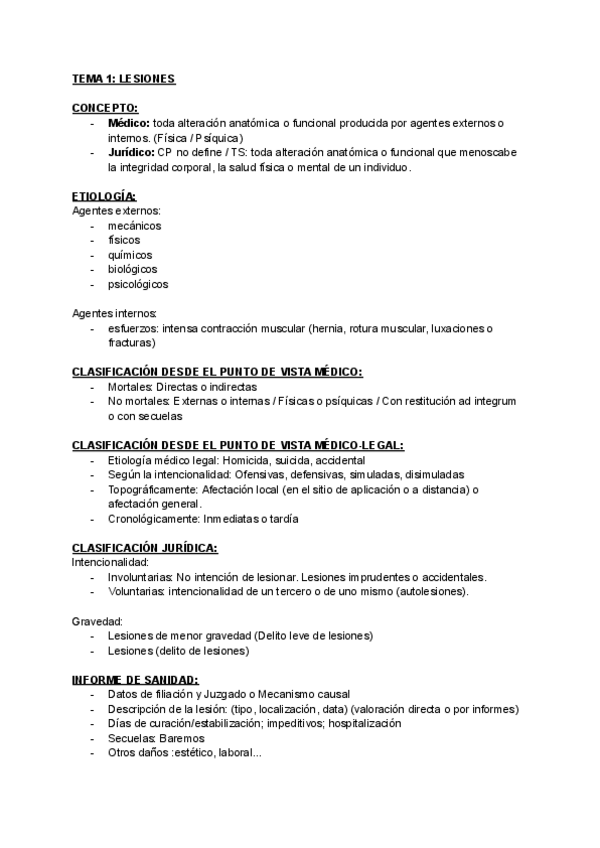 TEMA 1: LESIONES

CONCEPTO:
- Médico: toda alteración anatómica o funcional producida por agentes externos o internos. (Física / Psíquica)
- Jurídico: CP no define / TS: toda alteración anatómica o funcional que menoscabe la integridad corporal, la salud física o mental de un individuo.

ETIOLOGÍA:
Agentes externos:
- mecánicos
- físicos
- químicos
- biológicos
- psicológicos

Agentes internos:
- esfuerzos: intensa contracción muscular (hernia, rotura muscular, luxaciones o fracturas)

CLASIFICACIÓN DESDE EL PUNTO DE VISTA MÉDICO:
- Mortales: Directas o indirectas
- No mortales: Externas o internas / Físicas o psíquicas / Con restitución ad integrum o con secuelas

CLASIFICACIÓN DESDE EL PUNTO DE VISTA MÉDICO-LEGAL:
- Etiología médico legal: Homicida, suicida, accidental
- Según la intencionalidad: Ofensivas, defensivas, simuladas, disimuladas
- Topográficamente: Afectación local (en el sitio de aplicación o a distancia) o afectación general.
- Cronológicamente: Inmediatas o tardía

CLASIFICACIÓN JURÍDICA:
Intencionalidad:
- Involuntarias: No intención de lesionar. Lesiones imprudentes o accidentales.
- Voluntarias: intencionalidad de un tercero o de uno mismo (autolesiones).

Gravedad:
- Lesiones de menor gravedad (Delito leve de lesiones)
- Lesiones (delito de lesiones)

INFORME DE SANIDAD:
- Datos de filiación y Juzgado o Mecanismo causal
- Descripción de la lesión: (tipo, localización, data) (valoración directa o por informes)
- Días de curación/estabilización; impeditivos; hospitalización
- Secuelas: Baremos
- Otros daños :estético, laboral...